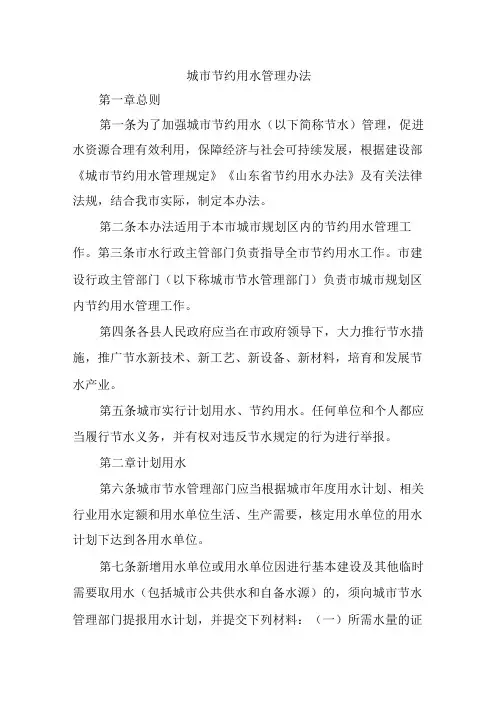 城市节约用水管理办法

第一章总则

第一条为了加强城市节约用水（以下简称节水）管理，促进水资源合理有效利用，保障经济与社会可持续发展，根据建设部《城市节约用水管理规定》《山东省节约用水办法》及有关法律法规，结合我市实际，制定本办法。

第二条本办法适用于本市城市规划区内的节约用水管理工作。第三条市水行政主管部门负责指导全市节约用水工作。市建设行政主管部门（以下称城市节水管理部门）负责市城市规划区内节约用水管理工作。

第四条各县人民政府应当在市政府领导下，大力推行节水措施，推广节水新技术、新工艺、新设备、新材料，培育和发展节水产业。

第五条城市实行计划用水、节约用水。任何单位和个人都应当履行节水义务，并有权对违反节水规定的行为进行举报。

第二章计划用水

第六条城市节水管理部门应当根据城市年度用水计划、相关行业用水定额和用水单位生活、生产需要，核定用水单位的用水计划下达到各用水单位。

第七条新增用水单位或用水单位因进行基本建设及其他临时需要取用水（包括城市公共供水和自备水源）的，须向城市节水管理部门提报用水计划，并提交下列材料：（一）所需水量的证